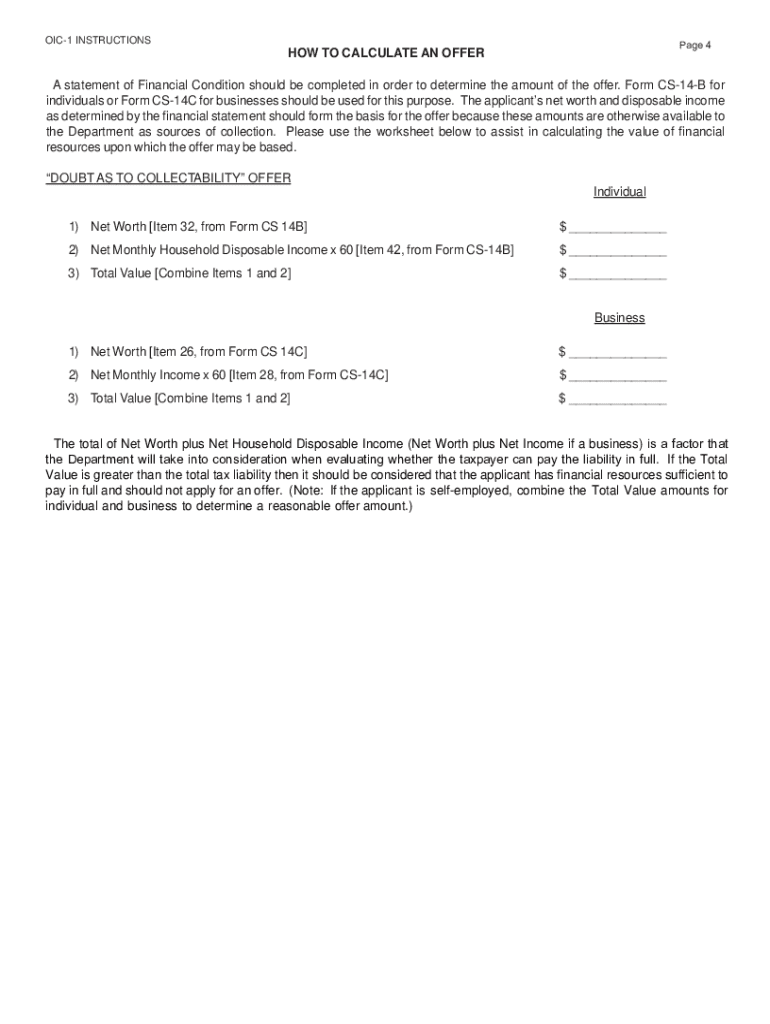 OIC-1 INSTRUCTIONS

Page 4

HOW TO CALCULATE AN OFFER

A statement of Financial Condition should be completed in order to determine the amount of the offer. Form CS-14-B for individuals or Form CS-14C for businesses should be used for this purpose. The applicant's net worth and disposable income as determined by the financial statement should form the basis for the offer because these amounts are otherwise available to the Department as sources of collection. Please use the worksheet below to assist in calculating the value of financial resources upon which the offer may be based.

"DOUBT AS TO COLLECTABILITY" OFFER

Individual

1) Net Worth [Item 32, from Form CS 14B] $ ______________

2) Net Monthly Household Disposable Income x 60 [Item 42, from Form CS-14B] $ ______________

3) Total Value [Combine Items 1 and 2] $ ______________

Business

1) Net Worth [Item 26, from Form CS 14C] $ ______________

2) Net Monthly Income x 60 [Item 28, from Form CS-14C] $ ______________

3) Total Value [Combine Items 1 and 2] $ ______________

The total of Net Worth plus Net Household Disposable Income (Net Worth plus Net Income if a business) is a factor that the Department will take into consideration when evaluating whether the taxpayer can pay the liability in full. If the Total Value is greater than the total tax liability then it should be considered that the applicant has financial resources sufficient to pay in full and should not apply for an offer. (Note: If the applicant is self-employed, combine the Total Value amounts for individual and business to determine a reasonable offer amount.)